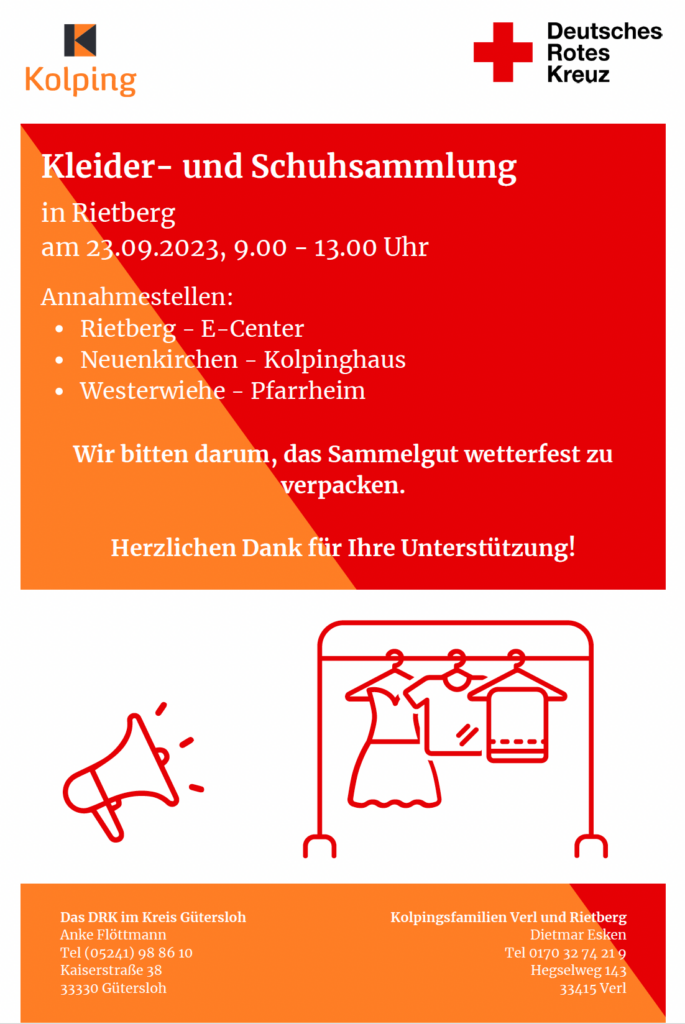 Kolping

Deutsches
Rotes
Kreuz

Kleider- und Schuhsammlung

in Rietberg
am 23.09.2023, 9.00 - 13.00 Uhr

Annahmestellen:
- Rietberg - E-Center
- Neuenkirchen - Kolpinghaus
- Westerwiehe - Pfarrheim

Wir bitten darum, das Sammelgut wetterfest zu verpacken.

Herzlichen Dank für Ihre Unterstützung!

Das DRK im Kreis Gütersloh
Anke Flöttmann
Tel (05241) 98 86 10
Kaiserstraße 38
33330 Gütersloh

Kolpingsfamilien Verl und Rietberg
Dietmar Esken
Tel 0170 32 74 21 9
Hegselweg 143
33415 Verl